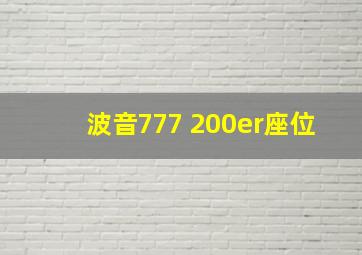 波音777 200er座位